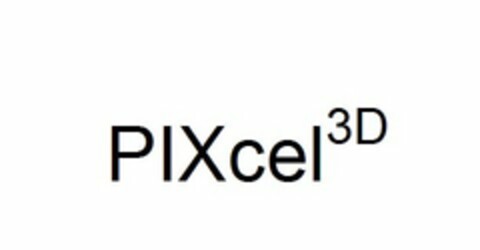 PIXcel$^{3D}$